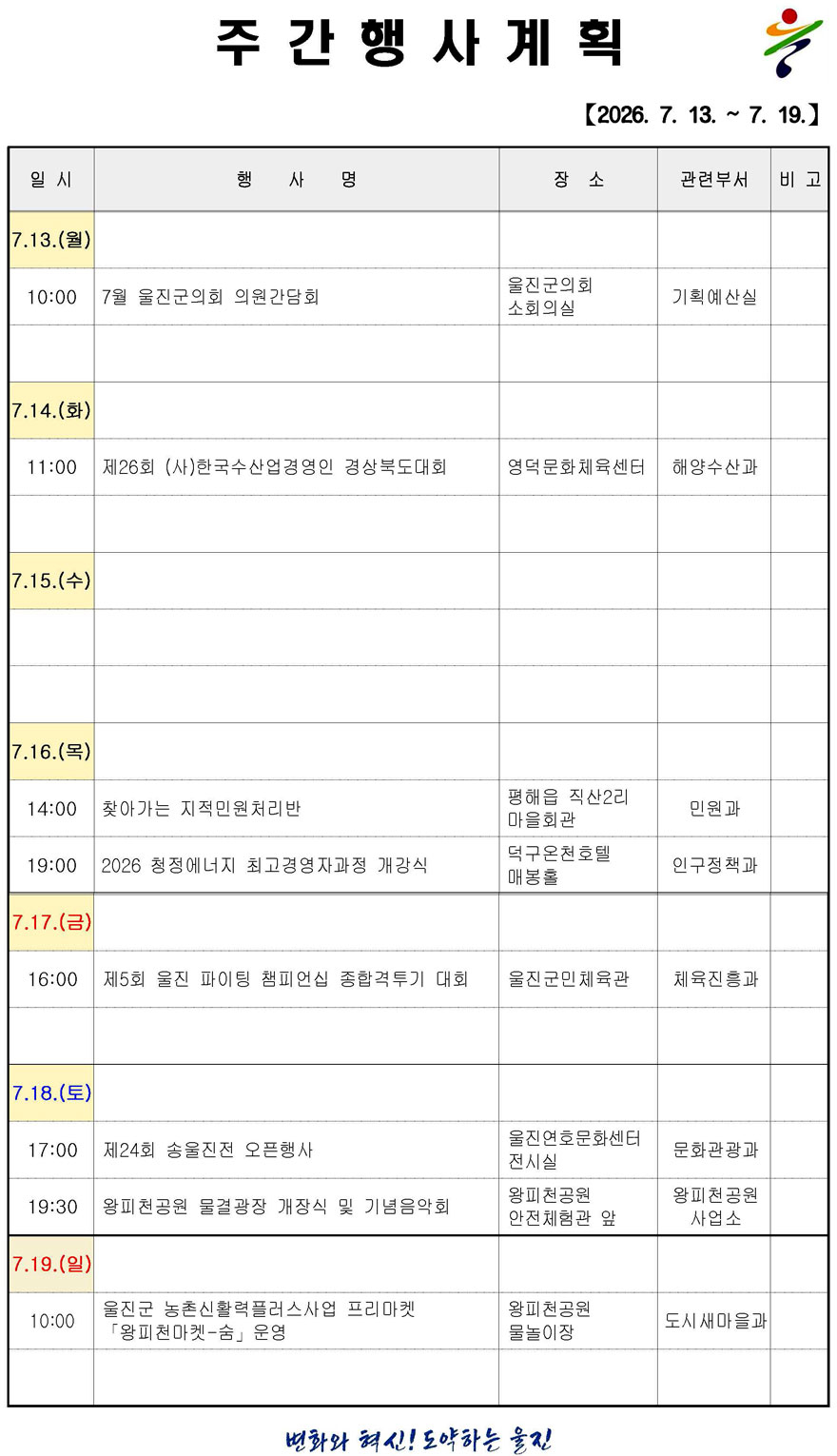 주 간 행 사 계 획

【2026. 7. 13. ~ 7. 19.】

| 일 시 | 행 사 명 | 장 소 | 관련부서 | 비 고 |
|---|---|---|---|---|
| 7.13.(월) | | | | |
| 10:00 | 7월 울진군의회 의원간담회 | 울진군의회 소회의실 | 기획예산실 | |
| | | | | |
| 7.14.(화) | | | | |
| 11:00 | 제26회 (사)한국수산업경영인 경상북도대회 | 영덕문화체육센터 | 해양수산과 | |
| | | | | |
| 7.15.(수) | | | | |
| | | | | |
| | | | | |
| 7.16.(목) | | | | |
| 14:00 | 찾아가는 지적민원처리반 | 평해읍 직산2리 마을회관 | 민원과 | |
| 19:00 | 2026 청정에너지 최고경영자과정 개강식 | 덕구온천호텔 매봉홀 | 인구정책과 | |
| 7.17.(금) | | | | |
| 16:00 | 제5회 울진 파이팅 챔피언십 종합격투기 대회 | 울진군민체육관 | 체육진흥과 | |
| | | | | |
| 7.18.(토) | | | | |
| 17:00 | 제24회 송울진전 오픈행사 | 울진연호문화센터 전시실 | 문화관광과 | |
| 19:30 | 왕피천공원 물결광장 개장식 및 기념음악회 | 왕피천공원 안전체험관 앞 | 왕피천공원 사업소 | |
| 7.19.(일) | | | | |
| 10:00 | 울진군 농촌신활력플러스사업 프리마켓 「왕피천마켓-숨」 운영 | 왕피천공원 물놀이장 | 도시새마을과 | |
| | | | | |

변화와 혁신! 도약하는 울진